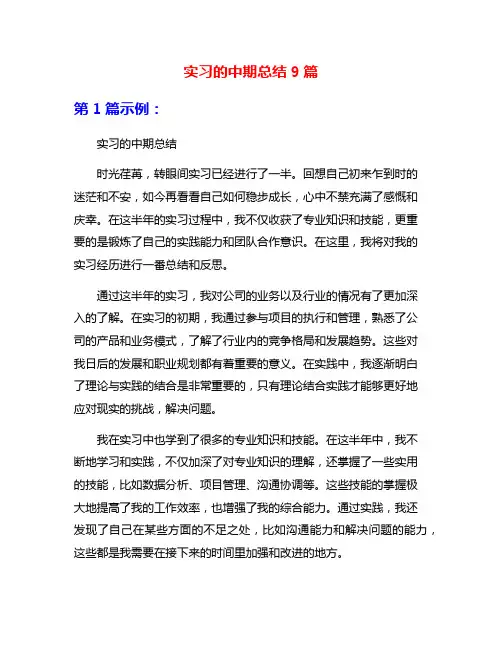 实习的中期总结 9 篇

第 1 篇示例：

实习的中期总结

时光荏苒，转眼间实习已经进行了一半。回想自己初来乍到时的迷茫和不安，如今再看看自己如何稳步成长，心中不禁充满了感慨和庆幸。在这半年的实习过程中，我不仅收获了专业知识和技能，更重要的是锻炼了自己的实践能力和团队合作意识。在这里，我将对我的实习经历进行一番总结和反思。

通过这半年的实习，我对公司的业务以及行业的情况有了更加深入的了解。在实习的初期，我通过参与项目的执行和管理，熟悉了公司的产品和业务模式，了解了行业内的竞争格局和发展趋势。这些对我日后的发展和职业规划都有着重要的意义。在实践中，我逐渐明白了理论与实践的结合是非常重要的，只有理论结合实践才能够更好地应对现实的挑战，解决问题。

我在实习中也学到了很多的专业知识和技能。在这半年中，我不断地学习和实践，不仅加深了对专业知识的理解，还掌握了一些实用的技能，比如数据分析、项目管理、沟通协调等。这些技能的掌握极大地提高了我的工作效率，也增强了我的综合能力。通过实践，我还发现了自己在某些方面的不足之处，比如沟通能力和解决问题的能力，这些都是我需要在接下来的时间里加强和改进的地方。